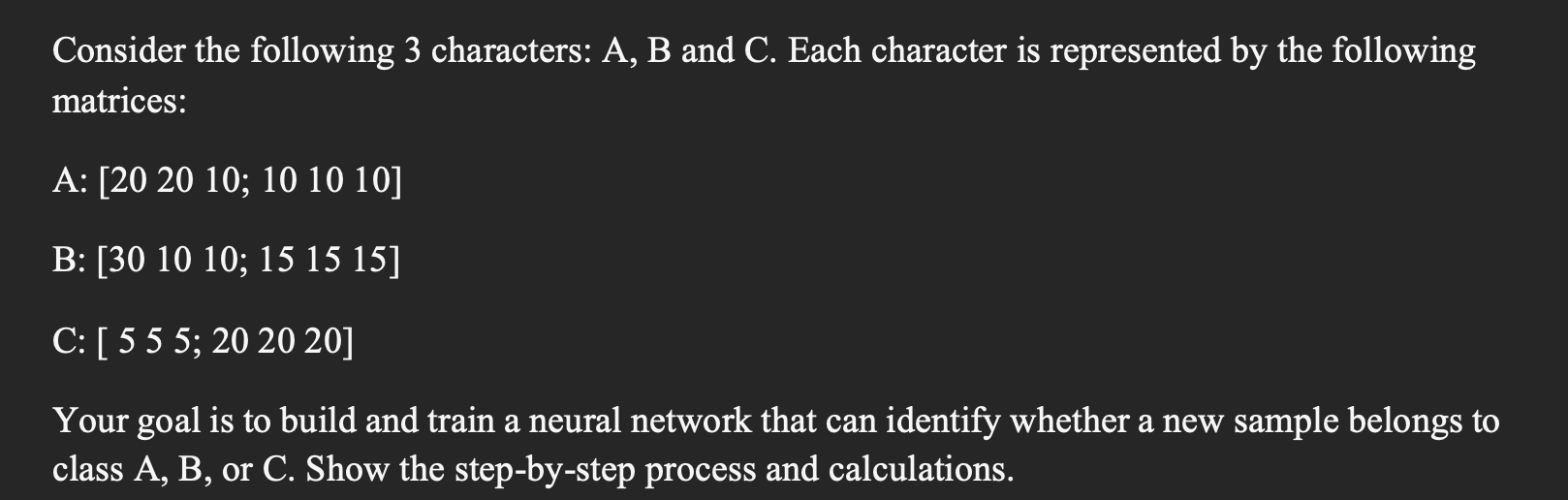 Consider the following 3 characters: A, B and C. Each character is represented by the following matrices:

A: [20 20 10; 10 10 10]

B: [30 10 10; 15 15 15]

C: [ 5 5 5; 20 20 20]

Your goal is to build and train a neural network that can identify whether a new sample belongs to class A, B, or C. Show the step-by-step process and calculations.